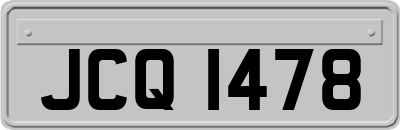 JCQ 1478